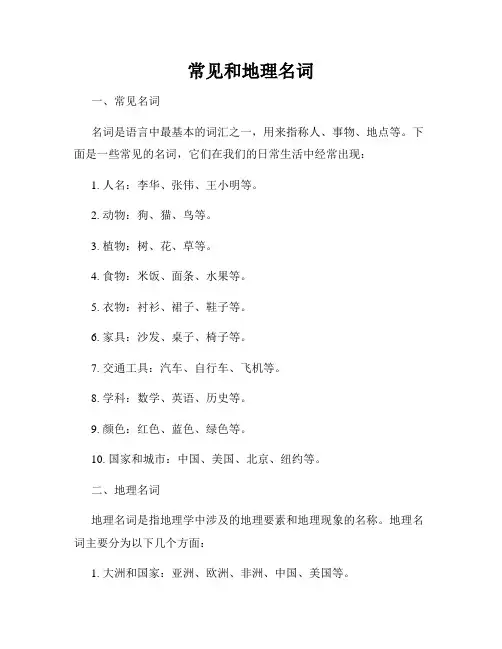 常见和地理名词

一、常见名词

名词是语言中最基本的词汇之一，用来指称人、事物、地点等。下面是一些常见的名词，它们在我们的日常生活中经常出现：

1. 人名：李华、张伟、王小明等。

2. 动物：狗、猫、鸟等。

3. 植物：树、花、草等。

4. 食物：米饭、面条、水果等。

5. 衣物：衬衫、裙子、鞋子等。

6. 家具：沙发、桌子、椅子等。

7. 交通工具：汽车、自行车、飞机等。

8. 学科：数学、英语、历史等。

9. 颜色：红色、蓝色、绿色等。

10. 国家和城市：中国、美国、北京、纽约等。

二、地理名词

地理名词是指地理学中涉及的地理要素和地理现象的名称。地理名词主要分为以下几个方面：

1. 大洲和国家：亚洲、欧洲、非洲、中国、美国等。